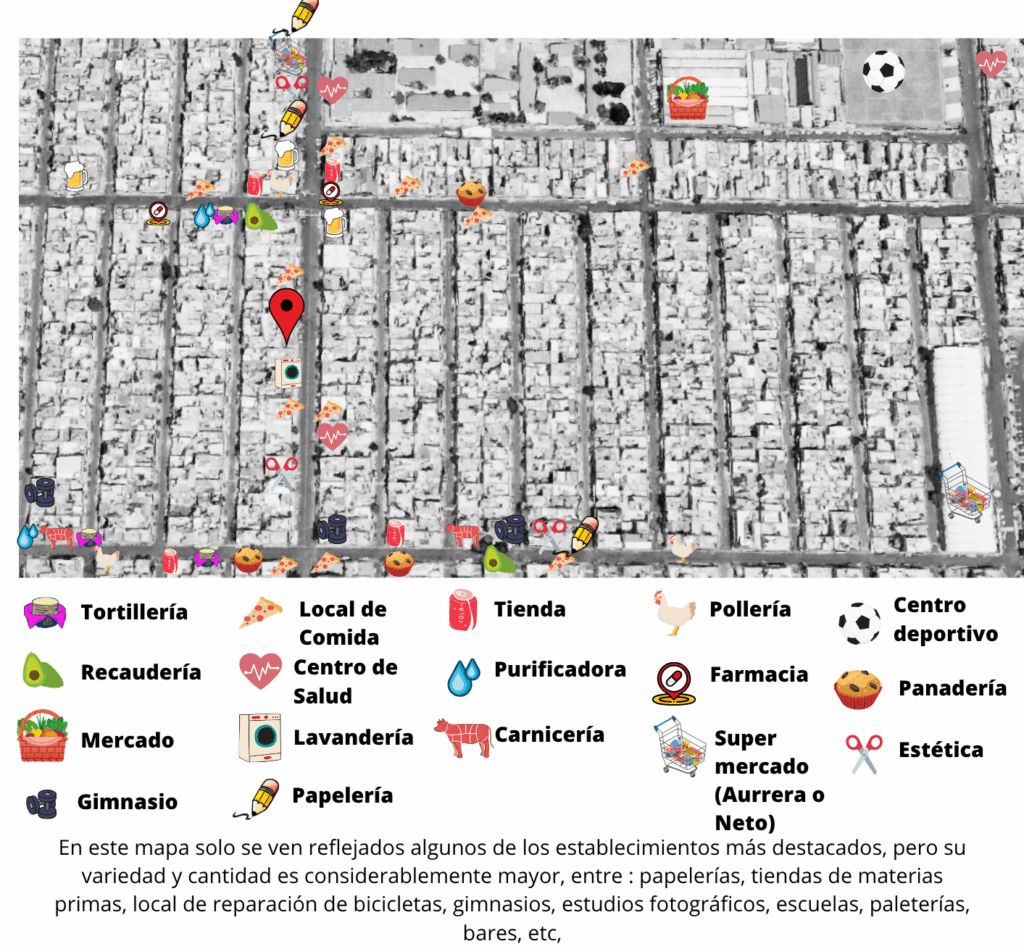 Tortillería

Recaudería

Mercado

Gimnasio

Local de Comida

Centro de Salud

Lavandería

Papelería

Tienda

Purificadora

Carnicería

Pollería

Farmacia

Super mercado (Aurrera o Neto)

Centro deportivo

Panadería

Estética

En este mapa solo se ven reflejados algunos de los establecimientos más destacados, pero su variedad y cantidad es considerablemente mayor, entre : papelerías, tiendas de materias primas, local de reparación de bicicletas, gimnasios, estudios fotográficos, escuelas, paleterías, bares, etc,